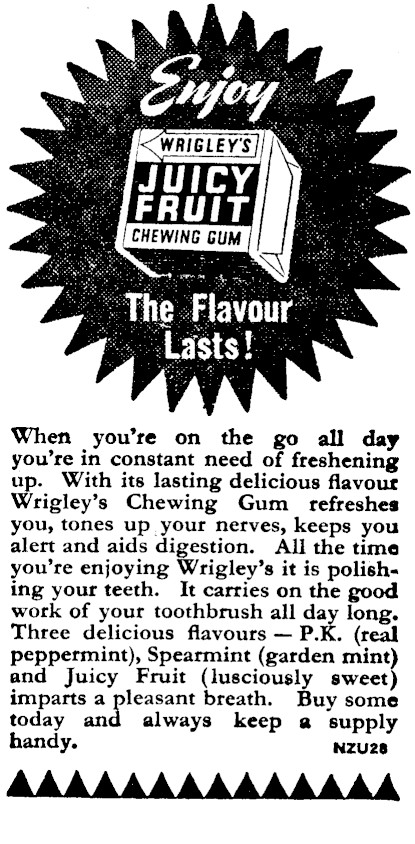 Enjoy

WRIGLEY'S
JUICY
FRUIT
CHEWING GUM

The Flavour
Lasts!

When you're on the go all day you're in constant need of freshening up. With its lasting delicious flavour Wrigley's Chewing Gum refreshes you, tones up your nerves, keeps you alert and aids digestion. All the time you're enjoying Wrigley's it is polishing your teeth. It carries on the good work of your toothbrush all day long. Three delicious flavours — P.K. (real peppermint), Spearmint (garden mint) and Juicy Fruit (lusciously sweet) imparts a pleasant breath. Buy some today and always keep a supply handy.

NZU28